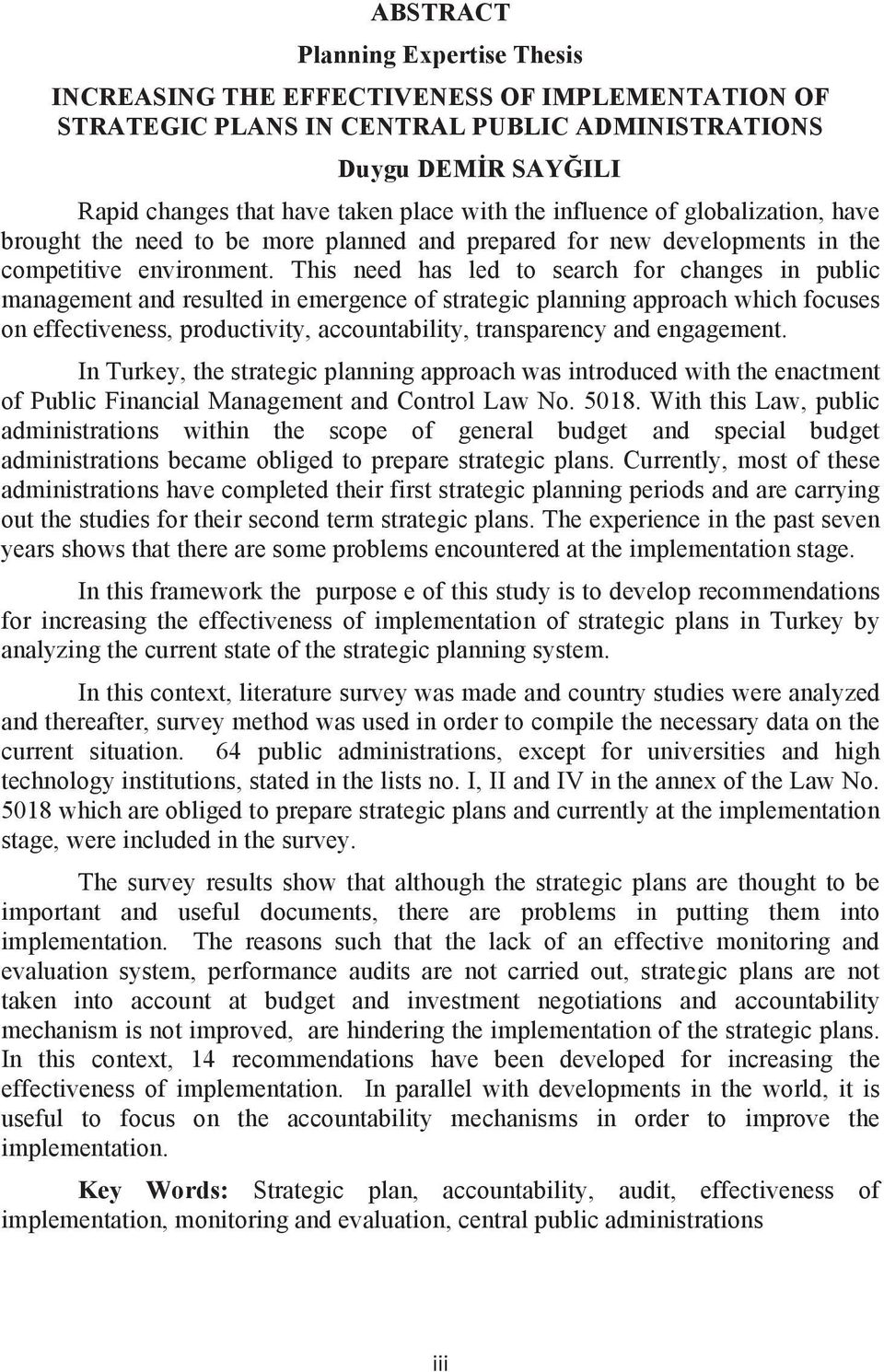 ABSTRACT

Planning Expertise Thesis

INCREASING THE EFFECTIVENESS OF IMPLEMENTATION OF STRATEGIC PLANS IN CENTRAL PUBLIC ADMINISTRATIONS

Duygu DEMİR SAYĞILI

Rapid changes that have taken place with the influence of globalization, have brought the need to be more planned and prepared for new developments in the competitive environment. This need has led to search for changes in public management and resulted in emergence of strategic planning approach which focuses on effectiveness, productivity, accountability, transparency and engagement.

In Turkey, the strategic planning approach was introduced with the enactment of Public Financial Management and Control Law No. 5018. With this Law, public administrations within the scope of general budget and special budget administrations became obliged to prepare strategic plans. Currently, most of these administrations have completed their first strategic planning periods and are carrying out the studies for their second term strategic plans. The experience in the past seven years shows that there are some problems encountered at the implementation stage.

In this framework the purpose e of this study is to develop recommendations for increasing the effectiveness of implementation of strategic plans in Turkey by analyzing the current state of the strategic planning system.

In this context, literature survey was made and country studies were analyzed and thereafter, survey method was used in order to compile the necessary data on the current situation. 64 public administrations, except for universities and high technology institutions, stated in the lists no. I, II and IV in the annex of the Law No. 5018 which are obliged to prepare strategic plans and currently at the implementation stage, were included in the survey.

The survey results show that although the strategic plans are thought to be important and useful documents, there are problems in putting them into implementation. The reasons such that the lack of an effective monitoring and evaluation system, performance audits are not carried out, strategic plans are not taken into account at budget and investment negotiations and accountability mechanism is not improved, are hindering the implementation of the strategic plans. In this context, 14 recommendations have been developed for increasing the effectiveness of implementation. In parallel with developments in the world, it is useful to focus on the accountability mechanisms in order to improve the implementation.

Key Words: Strategic plan, accountability, audit, effectiveness of implementation, monitoring and evaluation, central public administrations

iii